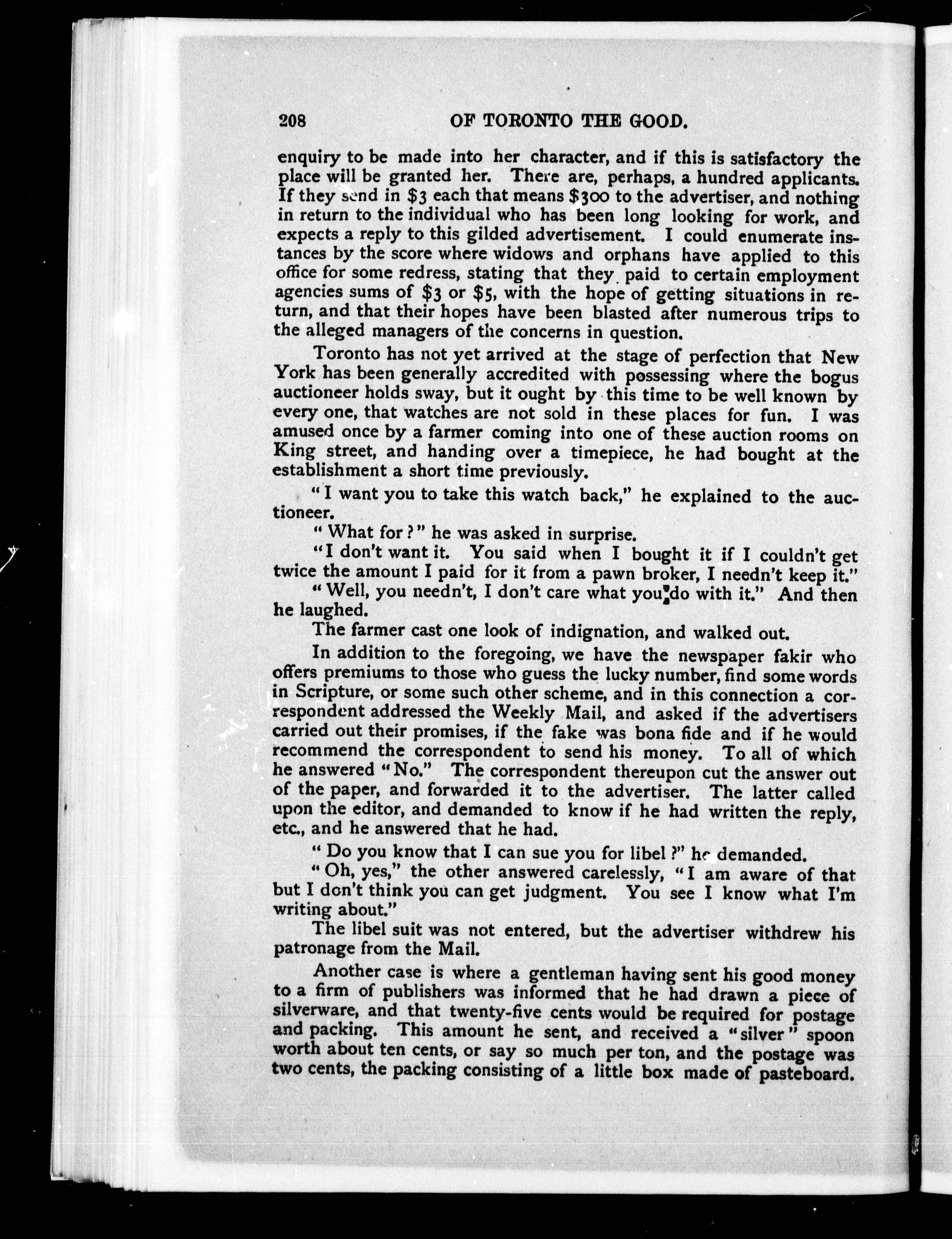 208 OF TORONTO THE GOOD.

enquiry to be made into her character, and if this is satisfactory the place will be granted her. There are, perhaps, a hundred applicants. If they send in $3 each that means $300 to the advertiser, and nothing in return to the individual who has been long looking for work, and expects a reply to this gilded advertisement. I could enumerate instances by the score where widows and orphans have applied to this office for some redress, stating that they paid to certain employment agencies sums of $3 or $5, with the hope of getting situations in return, and that their hopes have been blasted after numerous trips to the alleged managers of the concerns in question.

Toronto has not yet arrived at the stage of perfection that New York has been generally accredited with possessing where the bogus auctioneer holds sway, but it ought by this time to be well known by every one, that watches are not sold in these places for fun. I was amused once by a farmer coming into one of these auction rooms on King street, and handing over a timepiece, he had bought at the establishment a short time previously.

"I want you to take this watch back," he explained to the auctioneer.

"What for?" he was asked in surprise.

"I don't want it. You said when I bought it if I couldn't get twice the amount I paid for it from a pawn broker, I needn't keep it."

"Well, you needn't, I don't care what you do with it." And then he laughed.

The farmer cast one look of indignation, and walked out.

In addition to the foregoing, we have the newspaper fakir who offers premiums to those who guess the lucky number, find some words in Scripture, or some such other scheme, and in this connection a correspondent addressed the Weekly Mail, and asked if the advertisers carried out their promises, if the fake was bona fide and if he would recommend the correspondent to send his money. To all of which he answered "No." The correspondent thereupon cut the answer out of the paper, and forwarded it to the advertiser. The latter called upon the editor, and demanded to know if he had written the reply, etc., and he answered that he had.

"Do you know that I can sue you for libel?" he demanded.

"Oh, yes," the other answered carelessly, "I am aware of that but I don't think you can get judgment. You see I know what I'm writing about."

The libel suit was not entered, but the advertiser withdrew his patronage from the Mail.

Another case is where a gentleman having sent his good money to a firm of publishers was informed that he had drawn a piece of silverware, and that twenty-five cents would be required for postage and packing. This amount he sent, and received a "silver" spoon worth about ten cents, or say so much per ton, and the postage was two cents, the packing consisting of a little box made of pasteboard.